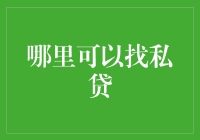 哪里可以找私贷